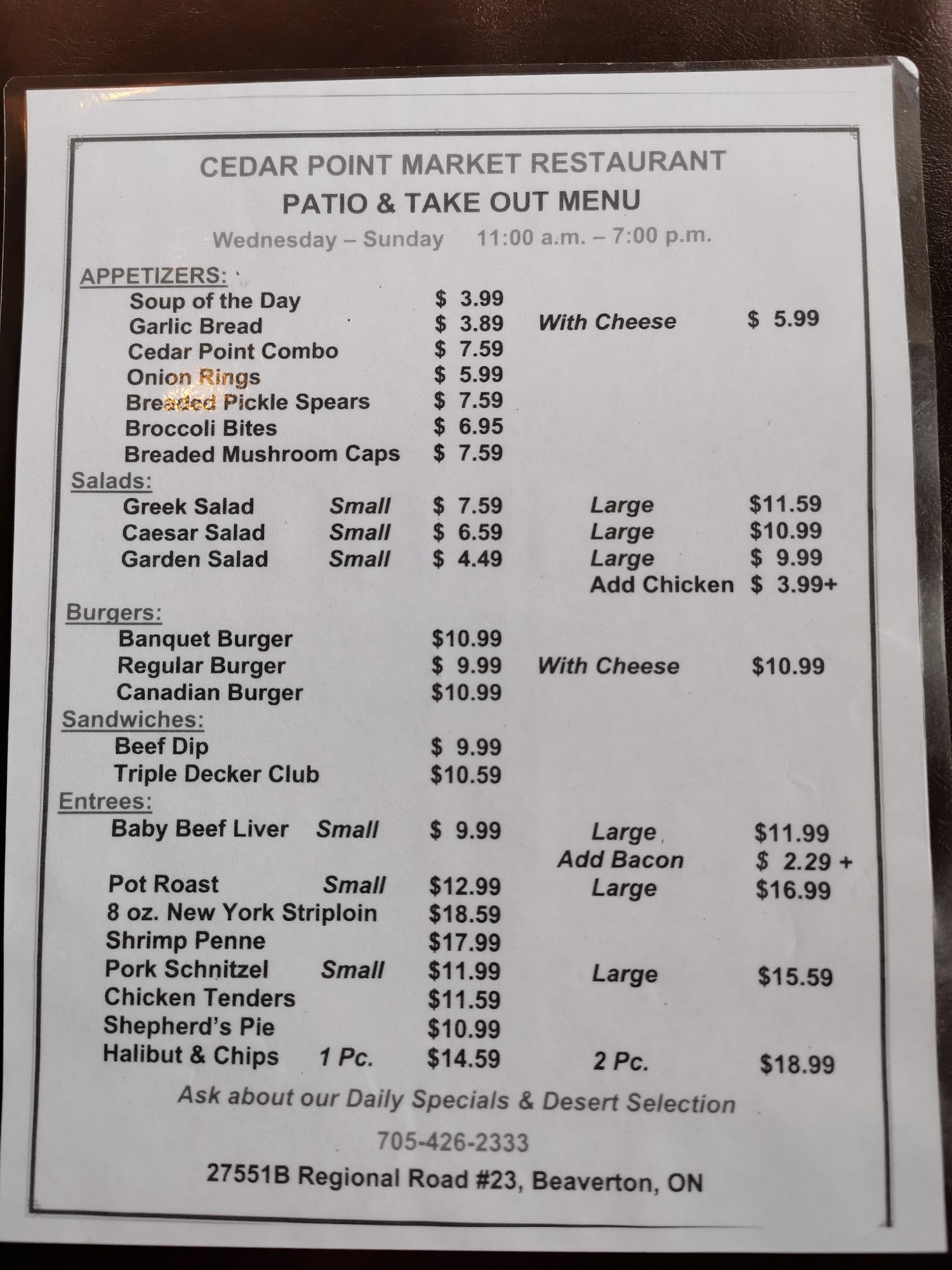 CEDAR POINT MARKET RESTAURANT
PATIO & TAKE OUT MENU
Wednesday – Sunday 11:00 a.m. – 7:00 p.m.

APPETIZERS:
Soup of the Day $ 3.99
Garlic Bread $ 3.89 With Cheese $ 5.99
Cedar Point Combo $ 7.59
Onion Rings $ 5.99
Breaded Pickle Spears $ 7.59
Broccoli Bites $ 6.95
Breaded Mushroom Caps $ 7.59

Salads:
Greek Salad Small $ 7.59 Large $11.59
Caesar Salad Small $ 6.59 Large $10.99
Garden Salad Small $ 4.49 Large $ 9.99
Add Chicken $ 3.99+

Burgers:
Banquet Burger $10.99
Regular Burger $ 9.99 With Cheese $10.99
Canadian Burger $10.99

Sandwiches:
Beef Dip $ 9.99
Triple Decker Club $10.59

Entrees:
Baby Beef Liver Small $ 9.99 Large $11.99
Add Bacon $ 2.29 +
Pot Roast Small $12.99 Large $16.99
8 oz. New York Striploin $18.59
Shrimp Penne $17.99
Pork Schnitzel Small $11.99 Large $15.59
Chicken Tenders $11.59
Shepherd's Pie $10.99
Halibut & Chips 1 Pc. $14.59 2 Pc. $18.99

Ask about our Daily Specials & Desert Selection
705-426-2333
27551B Regional Road #23, Beaverton, ON